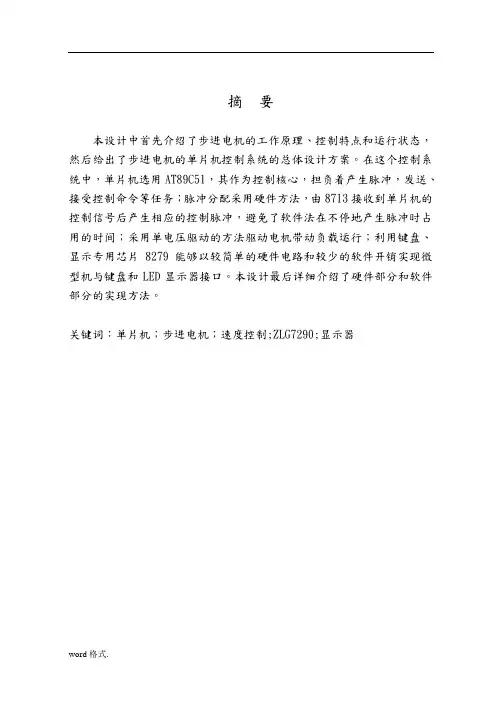 摘 要

本设计中首先介绍了步进电机的工作原理、控制特点和运行状态，然后给出了步进电机的单片机控制系统的总体设计方案。在这个控制系统中，单片机选用 AT89C51，其作为控制核心，担负着产生脉冲，发送、接受控制命令等任务；脉冲分配采用硬件方法，由 8713 接收到单片机的控制信号后产生相应的控制脉冲，避免了软件法在不停地产生脉冲时占用的时间；采用单电压驱动的方法驱动电机带动负载运行；利用键盘、显示专用芯片 8279 能够以较简单的硬件电路和较少的软件开销实现微型机与键盘和 LED 显示器接口。本设计最后详细介绍了硬件部分和软件部分的实现方法。

关键词：单片机；步进电机；速度控制;ZLG7290;显示器

word 格式.